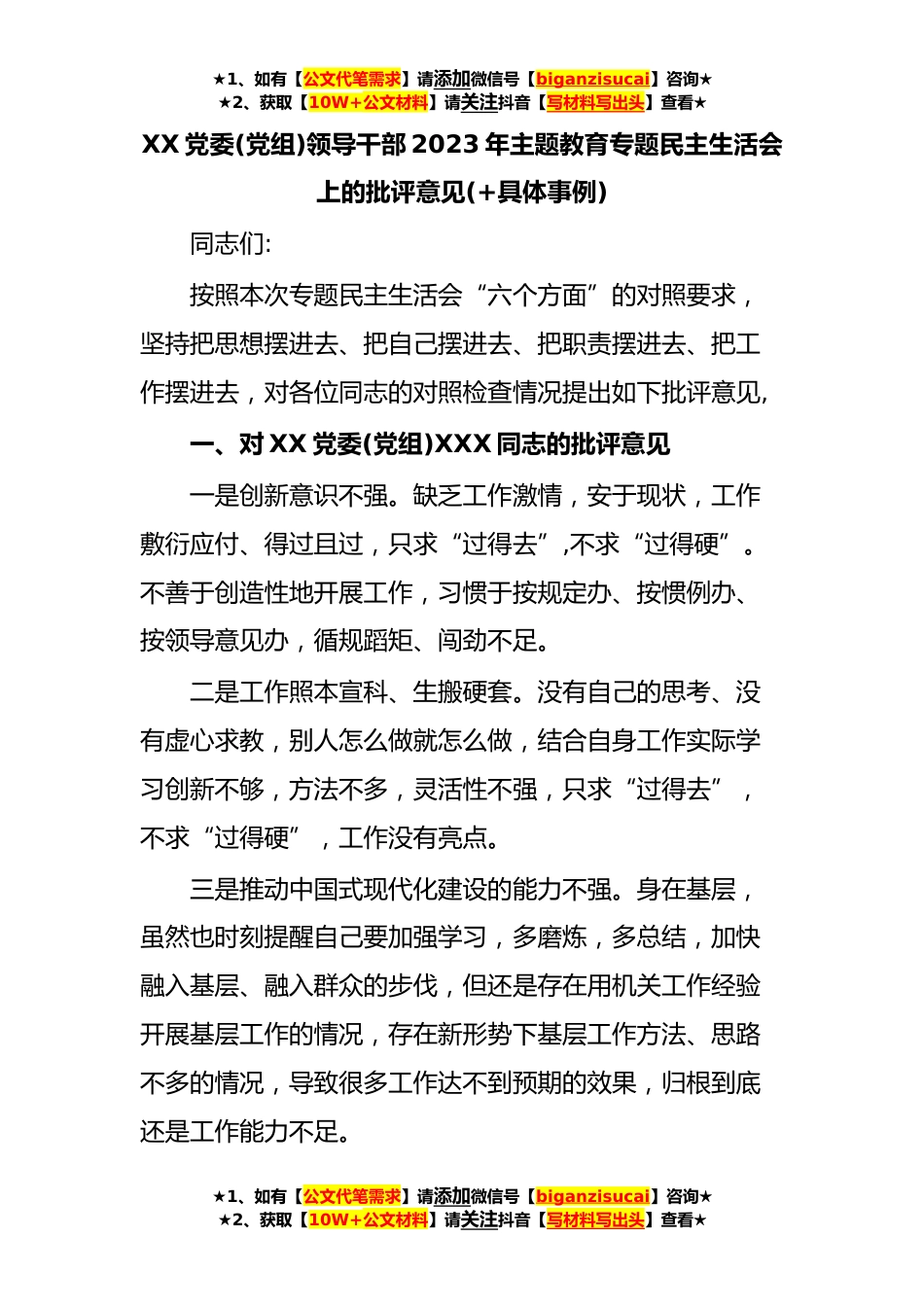 ★1、如有【公文代笔需求】请添加微信号【biganzisucai】咨询★
★2、获取【10W+公文材料】请关注抖音【写材料写出头】查看★

XX 党委(党组)领导干部 2023 年主题教育专题民主生活会上的批评意见(+具体事例)

同志们:

按照本次专题民主生活会“六个方面”的对照要求，坚持把思想摆进去、把自己摆进去、把职责摆进去、把工作摆进去，对各位同志的对照检查情况提出如下批评意见,

一、对 XX 党委(党组)XXX 同志的批评意见

一是创新意识不强。缺乏工作激情，安于现状，工作敷衍应付、得过且过，只求“过得去”,不求“过得硬”。不善于创造性地开展工作，习惯于按规定办、按惯例办、按领导意见办，循规蹈矩、闯劲不足。

二是工作照本宣科、生搬硬套。没有自己的思考、没有虚心求教，别人怎么做就怎么做，结合自身工作实际学习创新不够，方法不多，灵活性不强，只求“过得去”，不求“过得硬”，工作没有亮点。

三是推动中国式现代化建设的能力不强。身在基层，虽然也时刻提醒自己要加强学习，多磨炼，多总结，加快融入基层、融入群众的步伐，但还是存在用机关工作经验开展基层工作的情况，存在新形势下基层工作方法、思路不多的情况，导致很多工作达不到预期的效果，归根到底还是工作能力不足。

★1、如有【公文代笔需求】请添加微信号【biganzisucai】咨询★
★2、获取【10W+公文材料】请关注抖音【写材料写出头】查看★